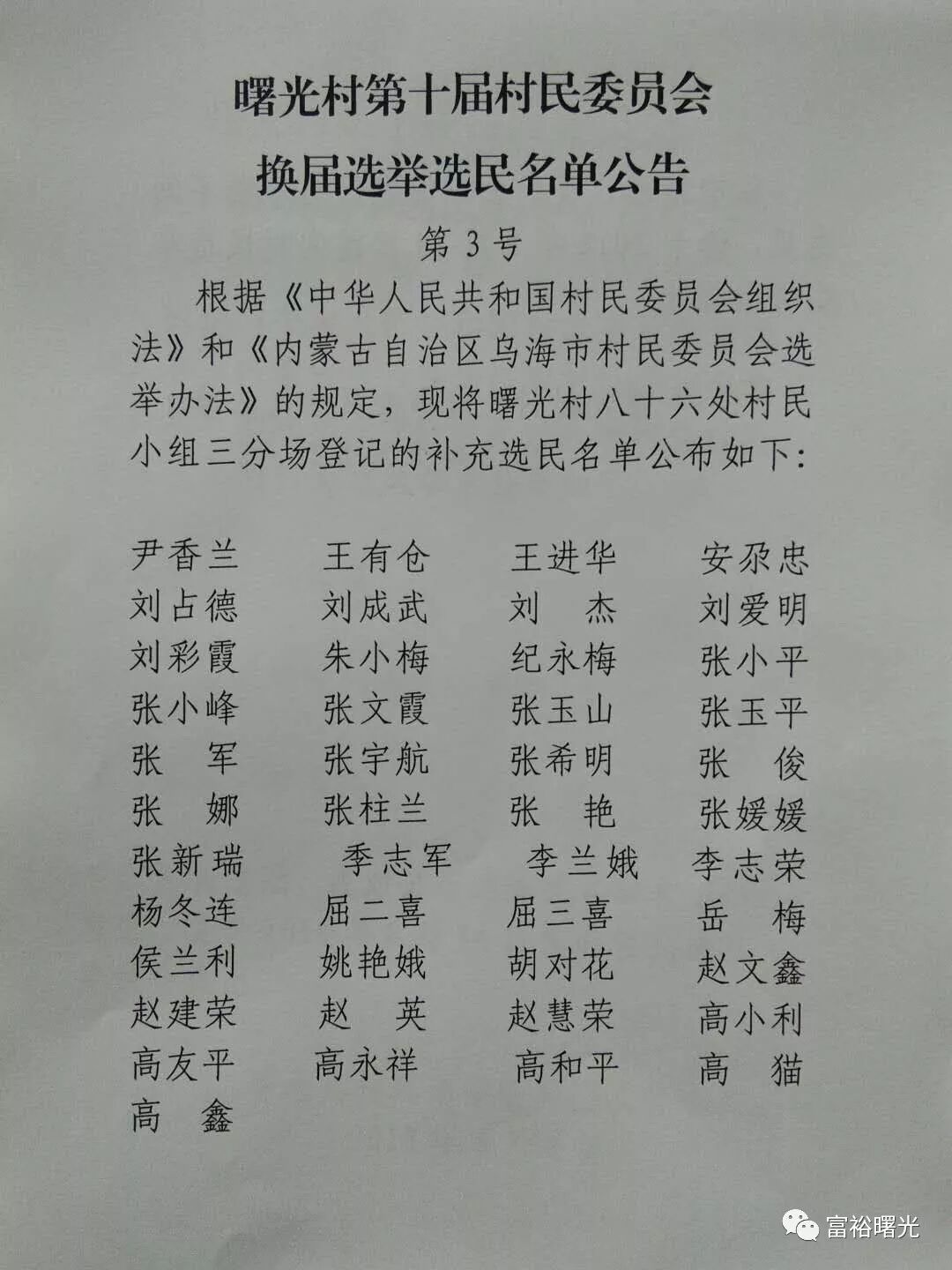 曙光村第十届村民委员会
换届选举选民名单公告

第3号

根据《中华人民共和国村民委员会组织法》和《内蒙古自治区乌海市村民委员会选举办法》的规定，现将曙光村八十六处村民小组三分场登记的补充选民名单公布如下：

尹香兰 王有仓 王进华 安尕忠
刘占德 刘成武 刘 杰 刘爱明
刘彩霞 朱小梅 纪永梅 张小平
张小峰 张文霞 张玉山 张玉平
张 军 张宇航 张希明 张 俊
张 娜 张柱兰 张 艳 张媛媛
张新瑞 季志军 李兰娥 李志荣
杨冬连 屈二喜 屈三喜 岳 梅
侯兰利 姚艳娥 胡对花 赵文鑫
赵建荣 赵 英 赵慧荣 高小利
高友平 高永祥 高和平 高 猫
高 鑫

富裕曙光